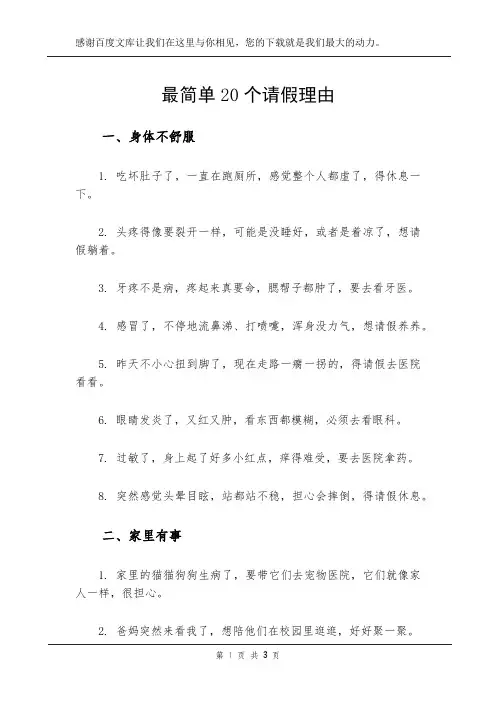 感谢百度文库让我们在这里与你相见，您的下载就是我们最大的动力。

最简单20个请假理由

一、身体不舒服

1. 吃坏肚子了，一直在跑厕所，感觉整个人都虚了，得休息一下。

2. 头疼得像要裂开一样，可能是没睡好，或者是着凉了，想请假躺着。

3. 牙疼不是病，疼起来真要命，腮帮子都肿了，要去看牙医。

4. 感冒了，不停地流鼻涕、打喷嚏，浑身没力气，想请假养养。

5. 昨天不小心扭到脚了，现在走路一瘸一拐的，得请假去医院看看。

6. 眼睛发炎了，又红又肿，看东西都模糊，必须去看眼科。

7. 过敏了，身上起了好多小红点，痒得难受，要去医院拿药。

8. 突然感觉头晕目眩，站都站不稳，担心会摔倒，得请假休息。

二、家里有事

1. 家里的猫猫狗狗生病了，要带它们去宠物医院，它们就像家人一样，很担心。

2. 爸妈突然来看我了，想陪他们在校园里逛逛，好好聚一聚。

第 1 页 共 3 页